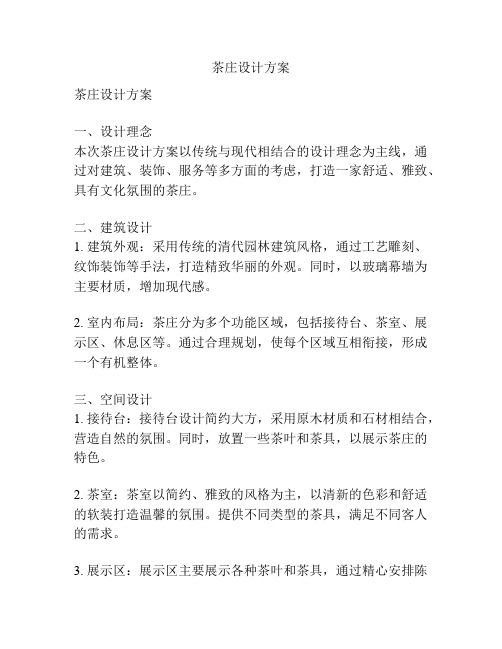 茶庄设计方案

茶庄设计方案

一、设计理念
本次茶庄设计方案以传统与现代相结合的设计理念为主线，通过对建筑、装饰、服务等多方面的考虑，打造一家舒适、雅致、具有文化氛围的茶庄。

二、建筑设计
1. 建筑外观：采用传统的清代园林建筑风格，通过工艺雕刻、纹饰装饰等手法，打造精致华丽的外观。同时，以玻璃幕墙为主要材质，增加现代感。

2. 室内布局：茶庄分为多个功能区域，包括接待台、茶室、展示区、休息区等。通过合理规划，使每个区域互相衔接，形成一个有机整体。

三、空间设计
1. 接待台：接待台设计简约大方，采用原木材质和石材相结合，营造自然的氛围。同时，放置一些茶叶和茶具，以展示茶庄的特色。

2. 茶室：茶室以简约、雅致的风格为主，以清新的色彩和舒适的软装打造温馨的氛围。提供不同类型的茶具，满足不同客人的需求。

3. 展示区：展示区主要展示各种茶叶和茶具，通过精心安排陈